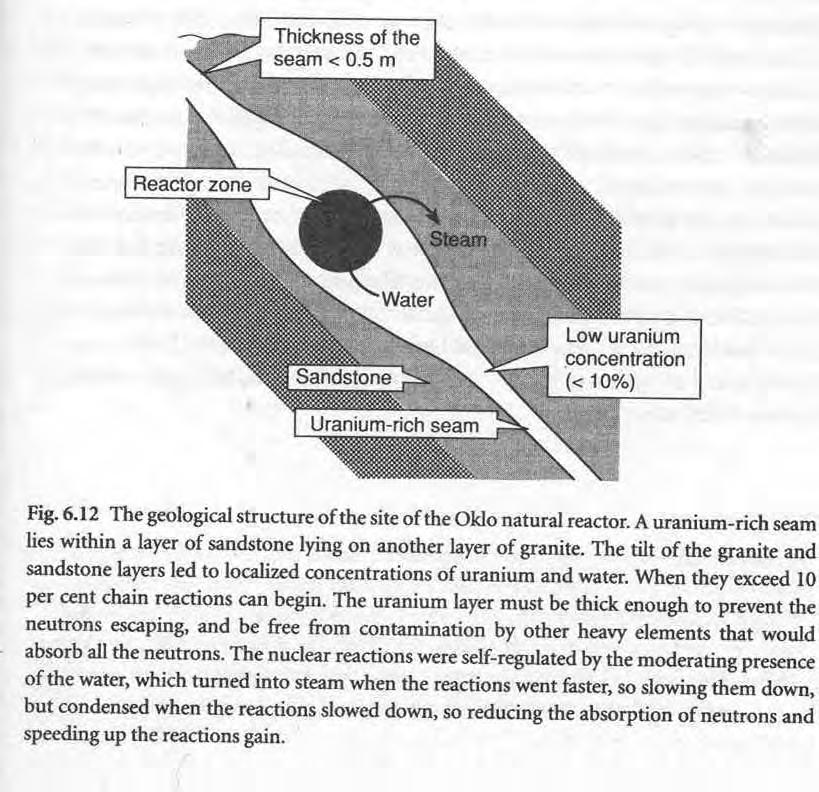 Thickness of the seam < 0.5 m

Reactor zone

Steam

Water

Low uranium concentration (< 10%)

Sandstone

Uranium-rich seam

Fig. 6.12 The geological structure of the site of the Oklo natural reactor. A uranium-rich seam lies within a layer of sandstone lying on another layer of granite. The tilt of the granite and sandstone layers led to localized concentrations of uranium and water. When they exceed 10 per cent chain reactions can begin. The uranium layer must be thick enough to prevent the neutrons escaping, and be free from contamination by other heavy elements that would absorb all the neutrons. The nuclear reactions were self-regulated by the moderating presence of the water, which turned into steam when the reactions went faster, so slowing them down, but condensed when the reactions slowed down, so reducing the absorption of neutrons and speeding up the reactions gain.